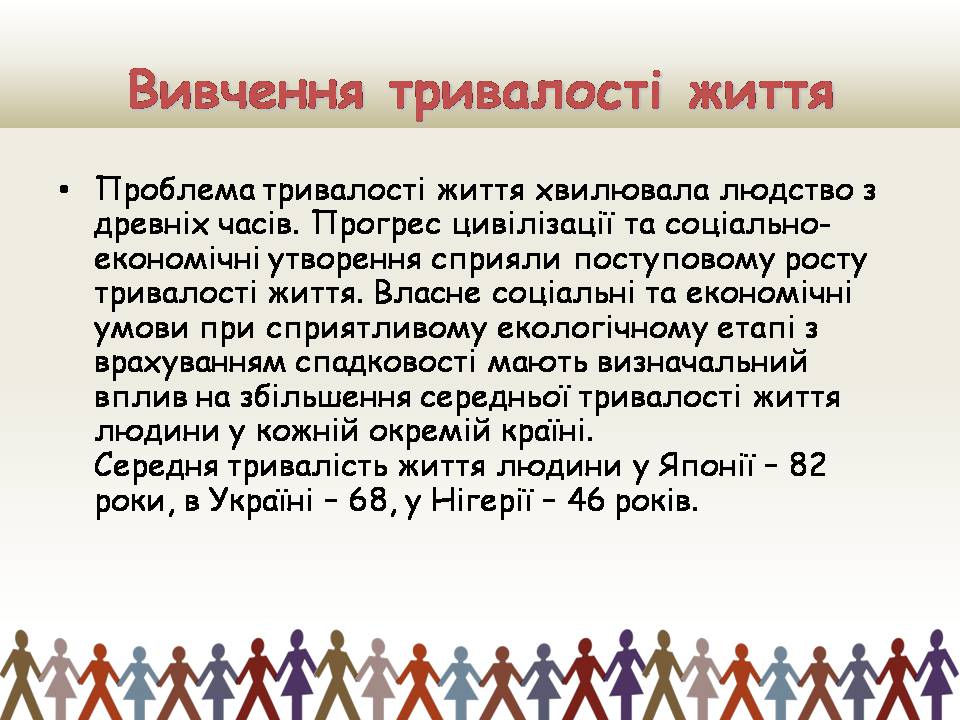 Вивчення тривалості життя

• Проблема тривалості життя хвилювала людство з древніх часів. Прогрес цивілізації та соціально-економічні утворення сприяли поступовому росту тривалості життя. Власне соціальні та економічні умови при сприятливому екологічному етапі з врахуванням спадковості мають визначальний вплив на збільшення середньої тривалості життя людини у кожній окремій країні.
Середня тривалість життя людини у Японії – 82 роки, в Україні – 68, у Нігерії – 46 років.